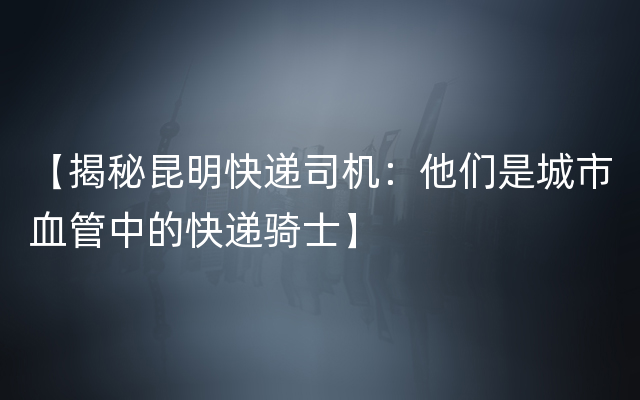 【揭秘昆明快递司机：他们是城市血管中的快递骑士】